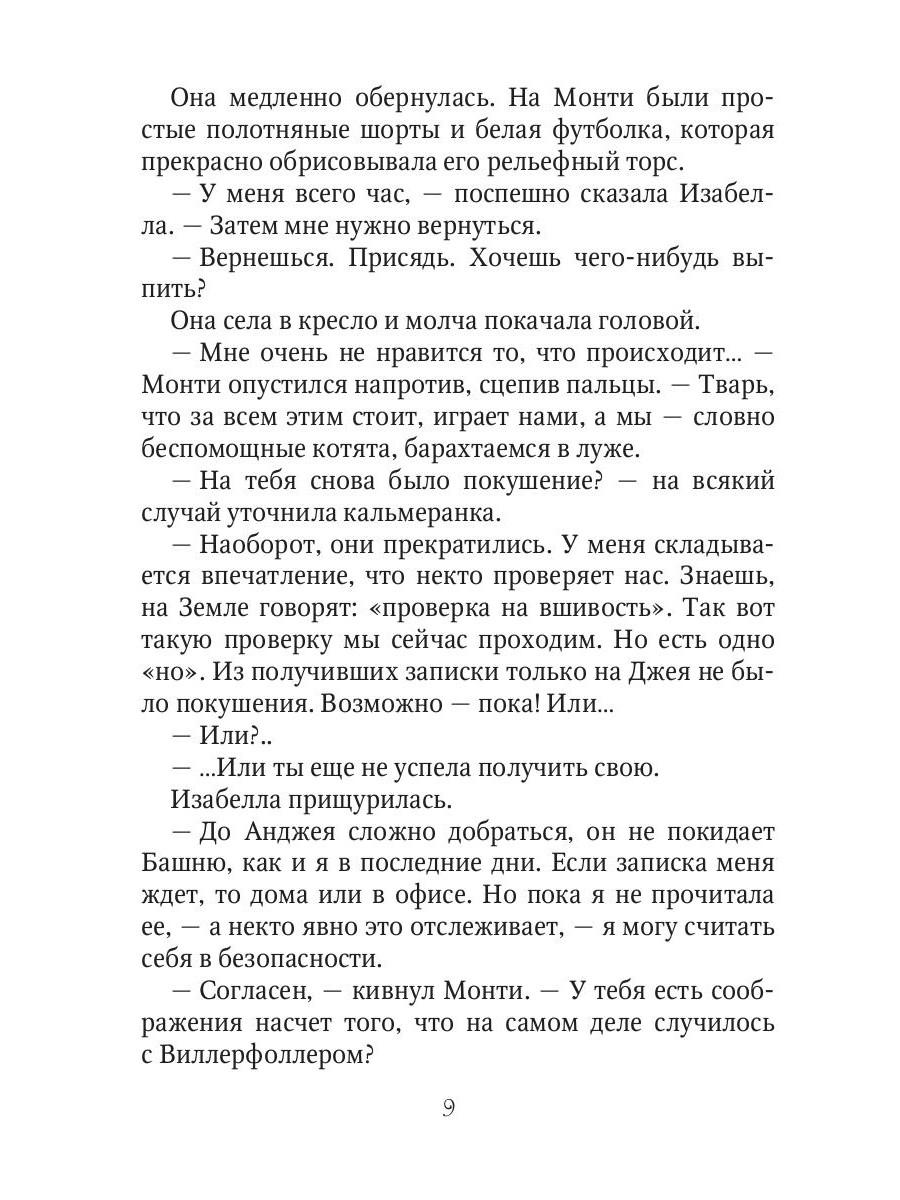 Она медленно обернулась. На Монти были простые полотняные шорты и белая футболка, которая прекрасно обрисовывала его рельефный торс.

— У меня всего час, — поспешно сказала Изабелла. — Затем мне нужно вернуться.

— Вернешься. Присядь. Хочешь чего-нибудь выпить?

Она села в кресло и молча покачала головой.

— Мне очень не нравится то, что происходит... — Монти опустился напротив, сцепив пальцы. — Тварь, что за всем этим стоит, играет нами, а мы — словно беспомощные котята, барахтаемся в луже.

— На тебя снова было покушение? — на всякий случай уточнила кальмеранка.

— Наоборот, они прекратились. У меня складывается впечатление, что некто проверяет нас. Знаешь, на Земле говорят: «проверка на вшивость». Так вот такую проверку мы сейчас проходим. Но есть одно «но». Из получивших записки только на Джея не было покушения. Возможно — пока! Или...

— Или?..

— ...Или ты еще не успела получить свою.

Изабелла прищурилась.

— До Анджея сложно добраться, он не покидает Башню, как и я в последние дни. Если записка меня ждет, то дома или в офисе. Но пока я не прочитала ее, — а некто явно это отслеживает, — я могу считать себя в безопасности.

— Согласен, — кивнул Монти. — У тебя есть соображения насчет того, что на самом деле случилось с Виллерфоллером?

9